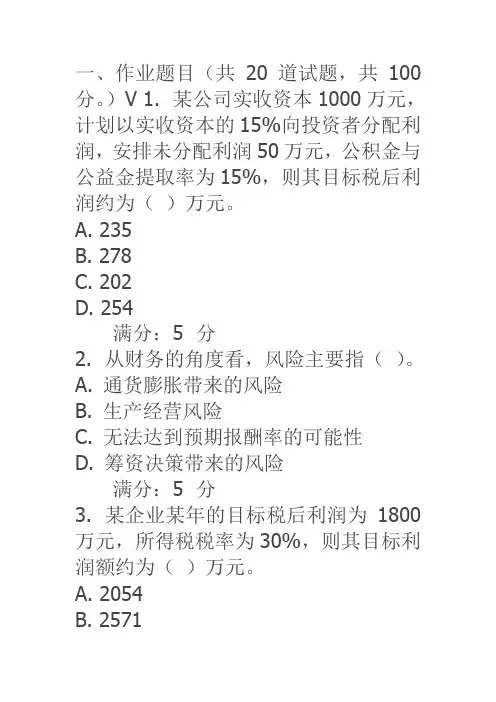 一、作业题目（共 20 道试题，共 100 分。）V 1. 某公司实收资本 1000 万元，计划以实收资本的 15%向投资者分配利润，安排未分配利润 50 万元，公积金与公益金提取率为 15%，则其目标税后利润约为（ ）万元。
A. 235
B. 278
C. 202
D. 254
满分：5 分
2. 从财务的角度看，风险主要指（ ）。
A. 通货膨胀带来的风险
B. 生产经营风险
C. 无法达到预期报酬率的可能性
D. 筹资决策带来的风险
满分：5 分
3. 某企业某年的目标税后利润为 1800 万元，所得税税率为 30%，则其目标利润额约为（ ）万元。
A. 2054
B. 2571